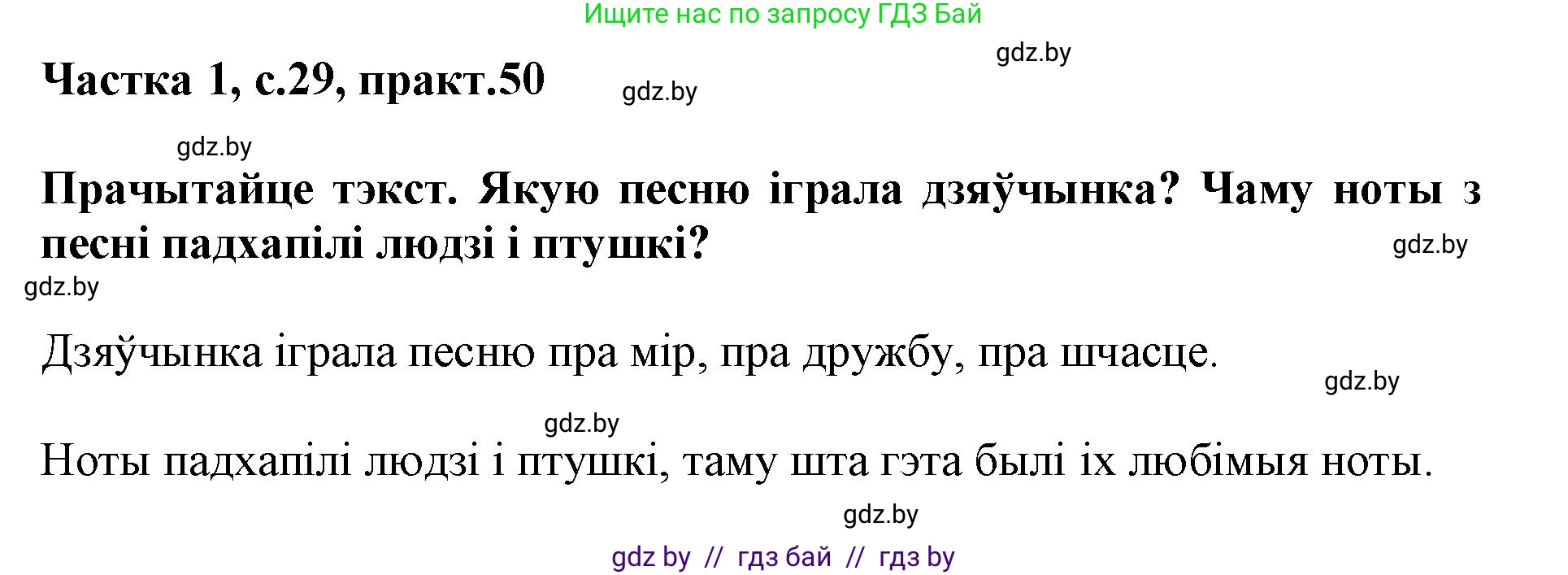 Ищите нас по запросу ГДЗ Бай

gdz.by

Частка 1, с.29, практ.50

gdz.by

gdz.by

Прачытайце тэкст. Якую песню іграла дзяўчынка? Чаму ноты з песні падхапілі людзі і птушкі?

gdz.by

gdz.by

Дзяўчынка іграла песню пра мір, пра дружбу, пра шчасце.

gdz.by

gdz.by

Ноты падхапілі людзі і птушкі, таму шта гэта былі іх любімыя ноты.

gdz.by

gdz by // гдз бай // гдз by